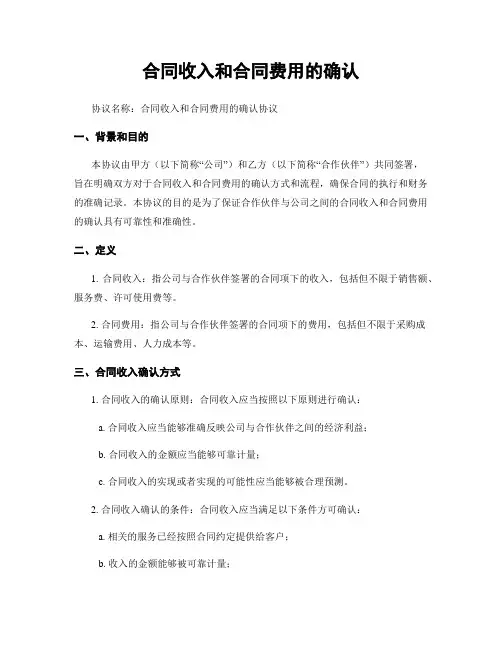 合同收入和合同费用的确认

协议名称：合同收入和合同费用的确认协议

一、背景和目的

本协议由甲方（以下简称“公司”）和乙方（以下简称“合作伙伴”）共同签署，旨在明确双方对于合同收入和合同费用的确认方式和流程，确保合同的执行和财务的准确记录。本协议的目的是为了保证合作伙伴与公司之间的合同收入和合同费用的确认具有可靠性和准确性。

二、定义

1. 合同收入：指公司与合作伙伴签署的合同项下的收入，包括但不限于销售额、服务费、许可使用费等。

2. 合同费用：指公司与合作伙伴签署的合同项下的费用，包括但不限于采购成本、运输费用、人力成本等。

三、合同收入确认方式

1. 合同收入的确认原则：合同收入应当按照以下原则进行确认：

a. 合同收入应当能够准确反映公司与合作伙伴之间的经济利益；

b. 合同收入的金额应当能够可靠计量；

c. 合同收入的实现或者实现的可能性应当能够被合理预测。

2. 合同收入确认的条件：合同收入应当满足以下条件方可确认：

a. 相关的服务已经按照合同约定提供给客户；

b. 收入的金额能够被可靠计量；